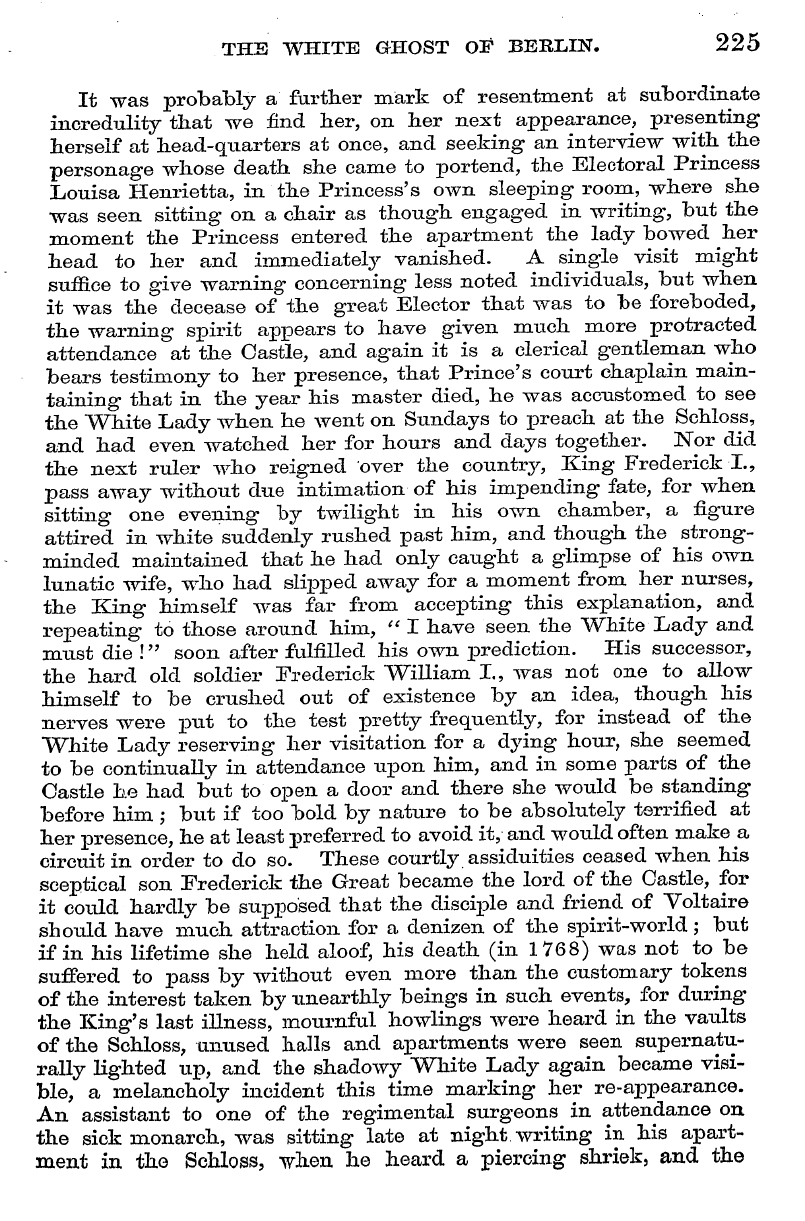 THE WHITE GHOST OF BERLIN. 225

It was probably a further mark of resentment at subordinate incredulity that we find her, on her next appearance, presenting herself at head-quarters at once, and seeking an interview with the personage whose death she came to portend, the Electoral Princess Louisa Henrietta, in the Princess's own sleeping room, where she was seen sitting on a chair as though engaged in writing, but the moment the Princess entered the apartment the lady bowed her head to her and immediately vanished. A single visit might suffice to give warning concerning less noted individuals, but when it was the decease of the great Elector that was to be foreboded, the warning spirit appears to have given much more protracted attendance at the Castle, and again it is a clerical gentleman who bears testimony to her presence, that Prince's court chaplain maintaining that in the year his master died, he was accustomed to see the White Lady when he went on Sundays to preach at the Schloss, and had even watched her for hours and days together. Nor did the next ruler who reigned over the country, King Frederick I., pass away without due intimation of his impending fate, for when sitting one evening by twilight in his own chamber, a figure attired in white suddenly rushed past him, and though the strong-minded maintained that he had only caught a glimpse of his own lunatic wife, who had slipped away for a moment from her nurses, the King himself was far from accepting this explanation, and repeating to those around him, "I have seen the White Lady and must die!" soon after fulfilled his own prediction. His successor, the hard old soldier Frederick William I., was not one to allow himself to be crushed out of existence by an idea, though his nerves were put to the test pretty frequently, for instead of the White Lady reserving her visitation for a dying hour, she seemed to be continually in attendance upon him, and in some parts of the Castle he had but to open a door and there she would be standing before him; but if too bold by nature to be absolutely terrified at her presence, he at least preferred to avoid it, and would often make a circuit in order to do so. These courtly assiduities ceased when his sceptical son Frederick the Great became the lord of the Castle, for it could hardly be supposed that the disciple and friend of Voltaire should have much attraction for a denizen of the spirit-world; but if in his lifetime she held aloof, his death (in 1768) was not to be suffered to pass by without even more than the customary tokens of the interest taken by unearthly beings in such events, for during the King's last illness, mournful howlings were heard in the vaults of the Schloss, unused halls and apartments were seen supernaturally lighted up, and the shadowy White Lady again became visible, a melancholy incident this time marking her re-appearance. An assistant to one of the regimental surgeons in attendance on the sick monarch, was sitting late at night writing in his apartment in the Schloss, when he heard a piercing shriek, and the